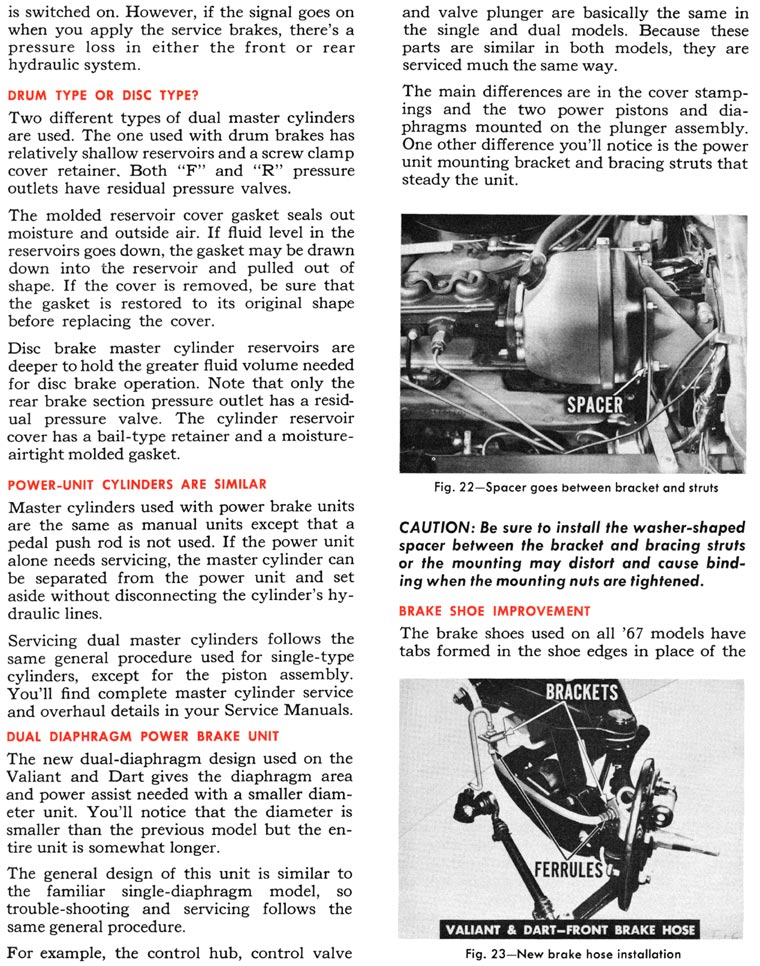 is switched on. However, if the signal goes on when you apply the service brakes, there's a pressure loss in either the front or rear hydraulic system.

DRUM TYPE OR DISC TYPE?

Two different types of dual master cylinders are used. The one used with drum brakes has relatively shallow reservoirs and a screw clamp cover retainer. Both "F" and "R" pressure outlets have residual pressure valves.

The molded reservoir cover gasket seals out moisture and outside air. If fluid level in the reservoirs goes down, the gasket may be drawn down into the reservoir and pulled out of shape. If the cover is removed, be sure that the gasket is restored to its original shape before replacing the cover.

Disc brake master cylinder reservoirs are deeper to hold the greater fluid volume needed for disc brake operation. Note that only the rear brake section pressure outlet has a residual pressure valve. The cylinder reservoir cover has a bail-type retainer and a moisture-airtight molded gasket.

POWER-UNIT CYLINDERS ARE SIMILAR

Master cylinders used with power brake units are the same as manual units except that a pedal push rod is not used. If the power unit alone needs servicing, the master cylinder can be separated from the power unit and set aside without disconnecting the cylinder's hydraulic lines.

Servicing dual master cylinders follows the same general procedure used for single-type cylinders, except for the piston assembly. You'll find complete master cylinder service and overhaul details in your Service Manuals.

DUAL DIAPHRAGM POWER BRAKE UNIT

The new dual-diaphragm design used on the Valiant and Dart gives the diaphragm area and power assist needed with a smaller diameter unit. You'll notice that the diameter is smaller than the previous model but the entire unit is somewhat longer.

The general design of this unit is similar to the familiar single-diaphragm model, so trouble-shooting and servicing follows the same general procedure.

For example, the control hub, control valve and valve plunger are basically the same in the single and dual models. Because these parts are similar in both models, they are serviced much the same way.

The main differences are in the cover stampings and the two power pistons and diaphragms mounted on the plunger assembly. One other difference you'll notice is the power unit mounting bracket and bracing struts that steady the unit.

SPACER

Fig. 22—Spacer goes between bracket and struts

CAUTION: Be sure to install the washer-shaped spacer between the bracket and bracing struts or the mounting may distort and cause binding when the mounting nuts are tightened.

BRAKE SHOE IMPROVEMENT

The brake shoes used on all '67 models have tabs formed in the shoe edges in place of the

BRACKETS

FERRULES

VALIANT & DART—FRONT BRAKE HOSE

Fig. 23—New brake hose installation